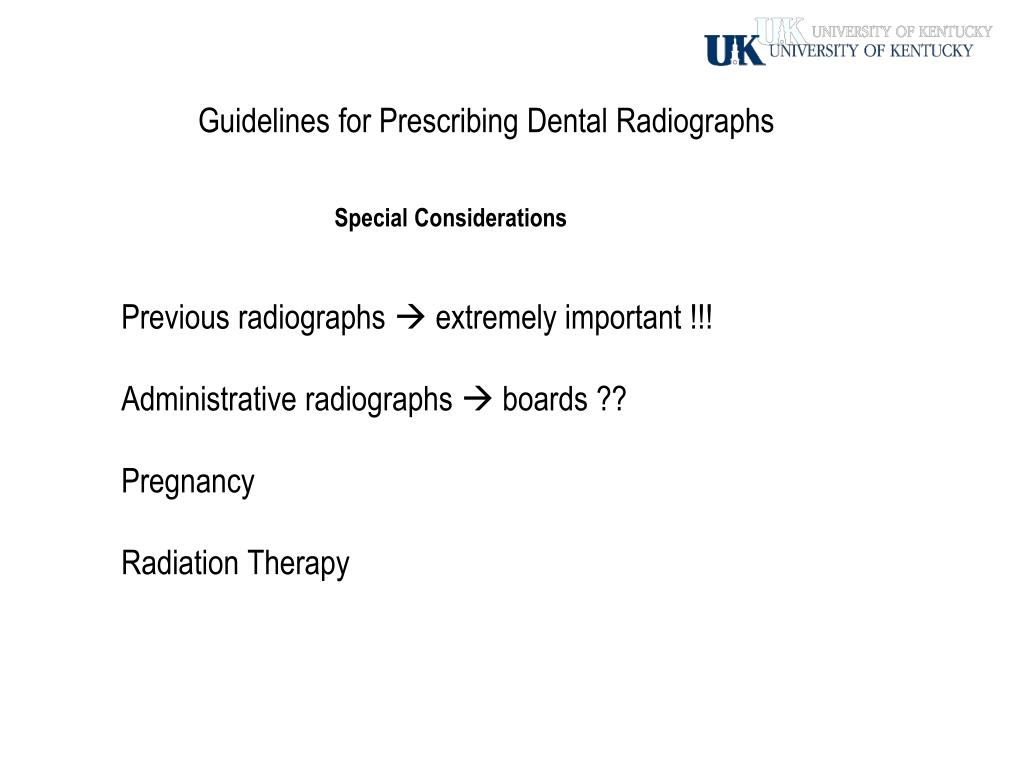 UK UNIVERSITY OF KENTUCKY
UK UNIVERSITY OF KENTUCKY

Guidelines for Prescribing Dental Radiographs

Special Considerations

Previous radiographs → extremely important !!!

Administrative radiographs → boards ??

Pregnancy

Radiation Therapy